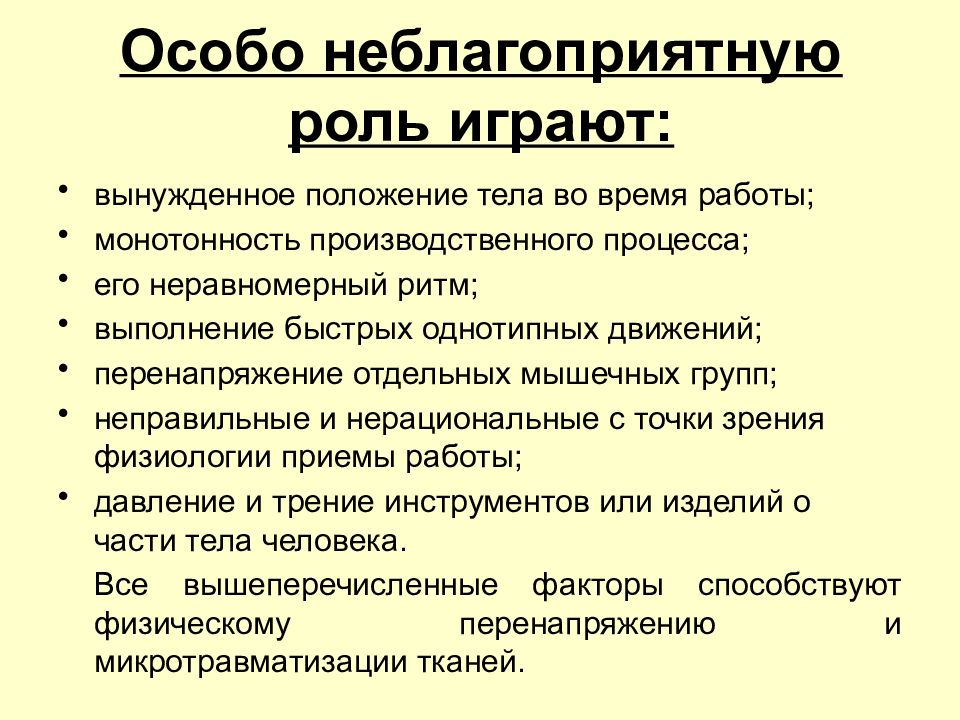 Особо неблагоприятную роль играют:

• вынужденное положение тела во время работы;
• монотонность производственного процесса;
• его неравномерный ритм;
• выполнение быстрых однотипных движений;
• перенапряжение отдельных мышечных групп;
• неправильные и нерациональные с точки зрения физиологии приемы работы;
• давление и трение инструментов или изделий о части тела человека.

Все вышеперечисленные факторы способствуют физическому перенапряжению и микротравматизации тканей.